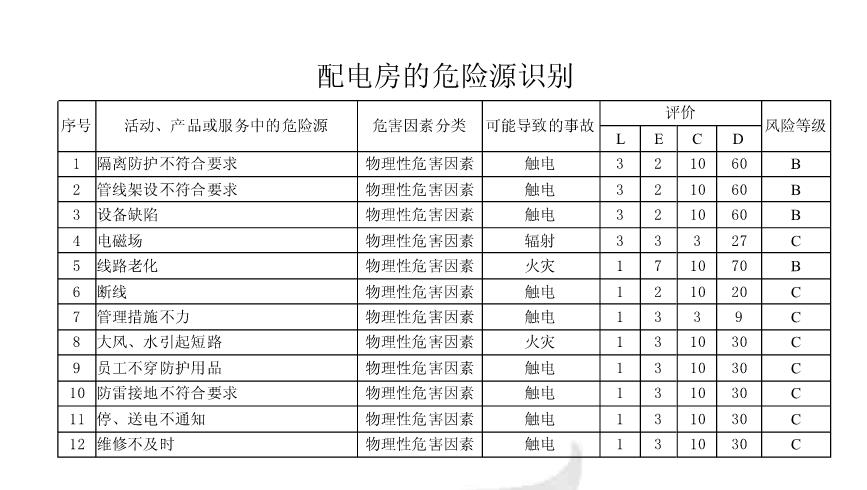 配电房的危险源识别

| 序号 | 活动、产品或服务中的危险源 | 危害因素分类 | 可能导致的事故 | 评价 L | 评价 E | 评价 C | 评价 D | 风险等级 |
|---|---|---|---|---|---|---|---|---|
| 1 | 隔离防护不符合要求 | 物理性危害因素 | 触电 | 3 | 2 | 10 | 60 | B |
| 2 | 管线架设不符合要求 | 物理性危害因素 | 触电 | 3 | 2 | 10 | 60 | B |
| 3 | 设备缺陷 | 物理性危害因素 | 触电 | 3 | 2 | 10 | 60 | B |
| 4 | 电磁场 | 物理性危害因素 | 辐射 | 3 | 3 | 3 | 27 | C |
| 5 | 线路老化 | 物理性危害因素 | 火灾 | 1 | 7 | 10 | 70 | B |
| 6 | 断线 | 物理性危害因素 | 触电 | 1 | 2 | 10 | 20 | C |
| 7 | 管理措施不力 | 物理性危害因素 | 触电 | 1 | 3 | 3 | 9 | C |
| 8 | 大风、水引起短路 | 物理性危害因素 | 火灾 | 1 | 3 | 10 | 30 | C |
| 9 | 员工不穿防护用品 | 物理性危害因素 | 触电 | 1 | 3 | 10 | 30 | C |
| 10 | 防雷接地不符合要求 | 物理性危害因素 | 触电 | 1 | 3 | 10 | 30 | C |
| 11 | 停、送电不通知 | 物理性危害因素 | 触电 | 1 | 3 | 10 | 30 | C |
| 12 | 维修不及时 | 物理性危害因素 | 触电 | 1 | 3 | 10 | 30 | C |